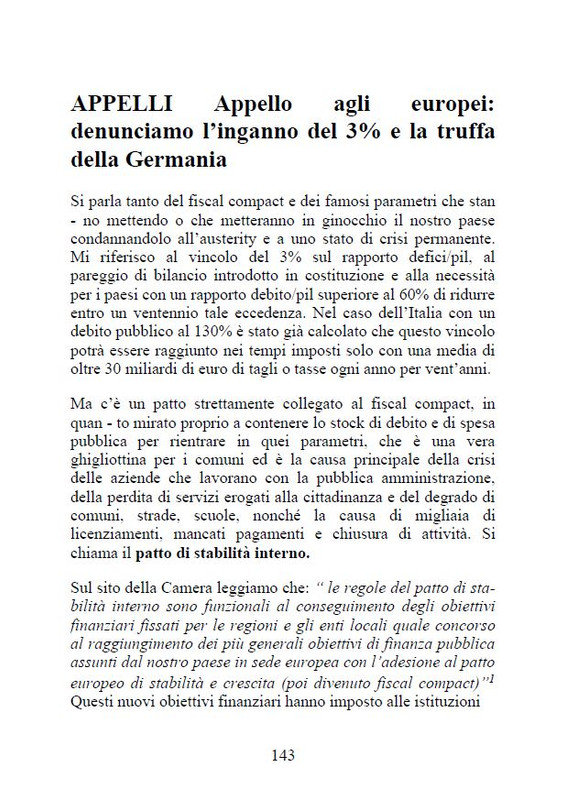 APPELLI Appello agli europei: denunciamo l'inganno del 3% e la truffa della Germania

Si parla tanto del fiscal compact e dei famosi parametri che stan - no mettendo o che metteranno in ginocchio il nostro paese condannandolo all'austerity e a uno stato di crisi permanente. Mi riferisco al vincolo del 3% sul rapporto defici/pil, al pareggio di bilancio introdotto in costituzione e alla necessità per i paesi con un rapporto debito/pil superiore al 60% di ridurre entro un ventennio tale eccedenza. Nel caso dell'Italia con un debito pubblico al 130% è stato già calcolato che questo vincolo potrà essere raggiunto nei tempi imposti solo con una media di oltre 30 miliardi di euro di tagli o tasse ogni anno per vent'anni.

Ma c'è un patto strettamente collegato al fiscal compact, in quan - to mirato proprio a contenere lo stock di debito e di spesa pubblica per rientrare in quei parametri, che è una vera ghigliottina per i comuni ed è la causa principale della crisi delle aziende che lavorano con la pubblica amministrazione, della perdita di servizi erogati alla cittadinanza e del degrado di comuni, strade, scuole, nonché la causa di migliaia di licenziamenti, mancati pagamenti e chiusura di attività. Si chiama il patto di stabilità interno.

Sul sito della Camera leggiamo che: " le regole del patto di stabilità interno sono funzionali al conseguimento degli obiettivi finanziari fissati per le regioni e gli enti locali quale concorso al raggiungimento dei più generali obiettivi di finanza pubblica assunti dal nostro paese in sede europea con l'adesione al patto europeo di stabilità e crescita (poi divenuto fiscal compact)"$^1$
Questi nuovi obiettivi finanziari hanno imposto alle istituzioni

143